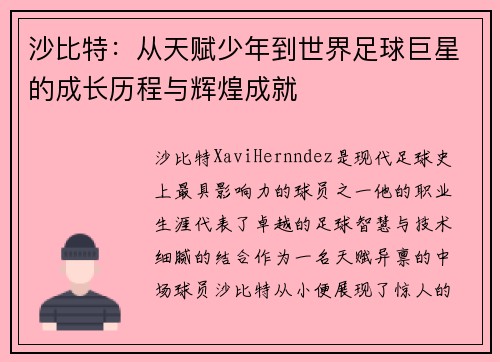 沙比特：从天赋少年到世界足球巨星的成长历程与辉煌成就

沙比特XaviHernndez是现代足球史上最具影响力的球员之一他的职业生涯代表了卓越的足球智慧与技术细腻的结合作为一名天赋异禀的中场球员沙比特从小便展现了惊人的